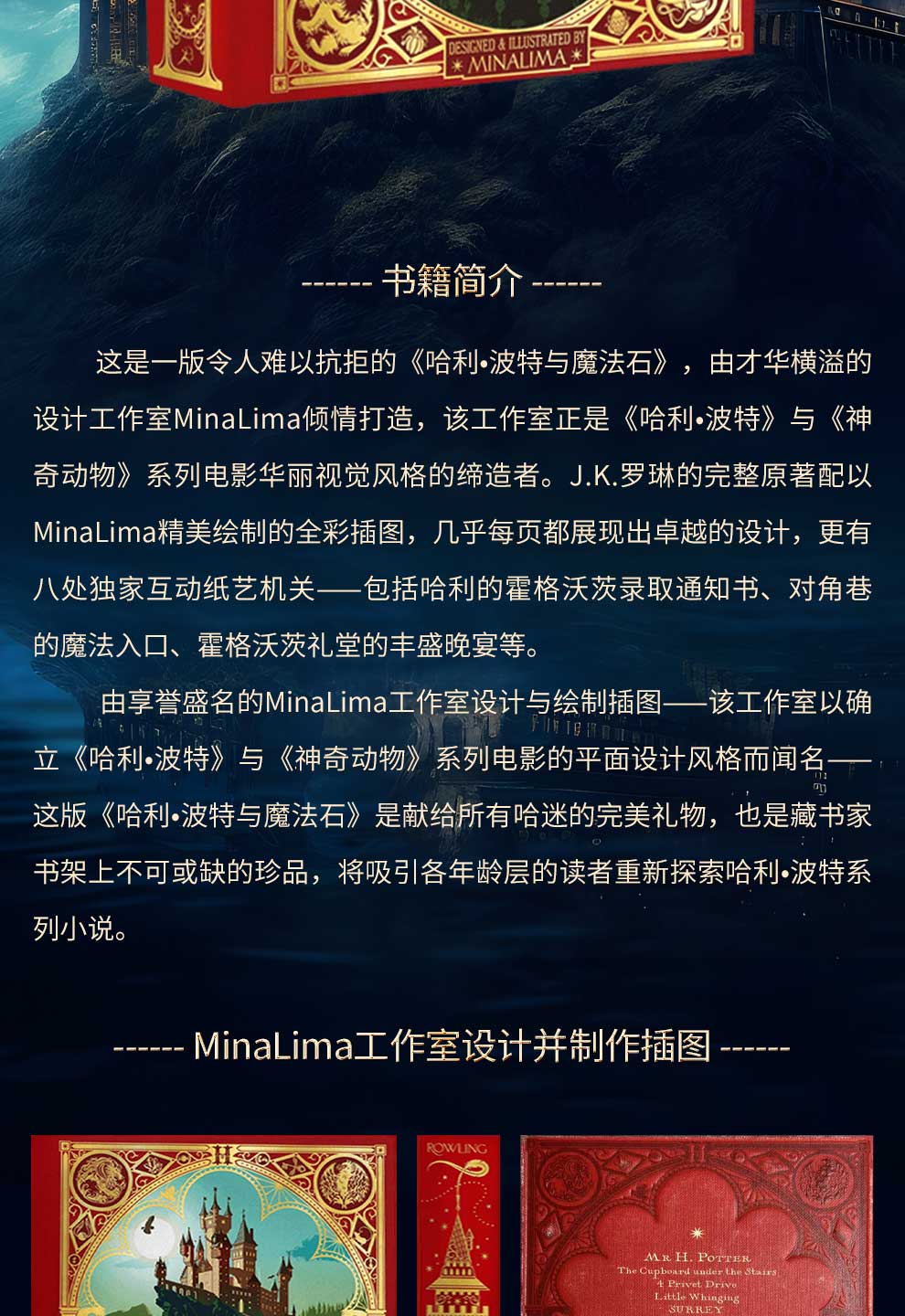 DESIGNED & ILLUSTRATED BY
MINALIMA

------ 书籍简介 ------

这是一版令人难以抗拒的《哈利•波特与魔法石》，由才华横溢的设计工作室MinaLima倾情打造，该工作室正是《哈利•波特》与《神奇动物》系列电影华丽视觉风格的缔造者。J.K.罗琳的完整原著配以MinaLima精美绘制的全彩插图，几乎每页都展现出卓越的设计，更有八处独家互动纸艺机关——包括哈利的霍格沃茨录取通知书、对角巷的魔法入口、霍格沃茨礼堂的丰盛晚宴等。

由享誉盛名的MinaLima工作室设计与绘制插图——该工作室以确立《哈利•波特》与《神奇动物》系列电影的平面设计风格而闻名——这版《哈利•波特与魔法石》是献给所有哈迷的完美礼物，也是藏书家书架上不可或缺的珍品，将吸引各年龄层的读者重新探索哈利•波特系列小说。

------ MinaLima工作室设计并制作插图 ------

ROWLING

MR H. POTTER
The Cupboard under the Stairs
4 Privet Drive
Little Whinging
SURREY